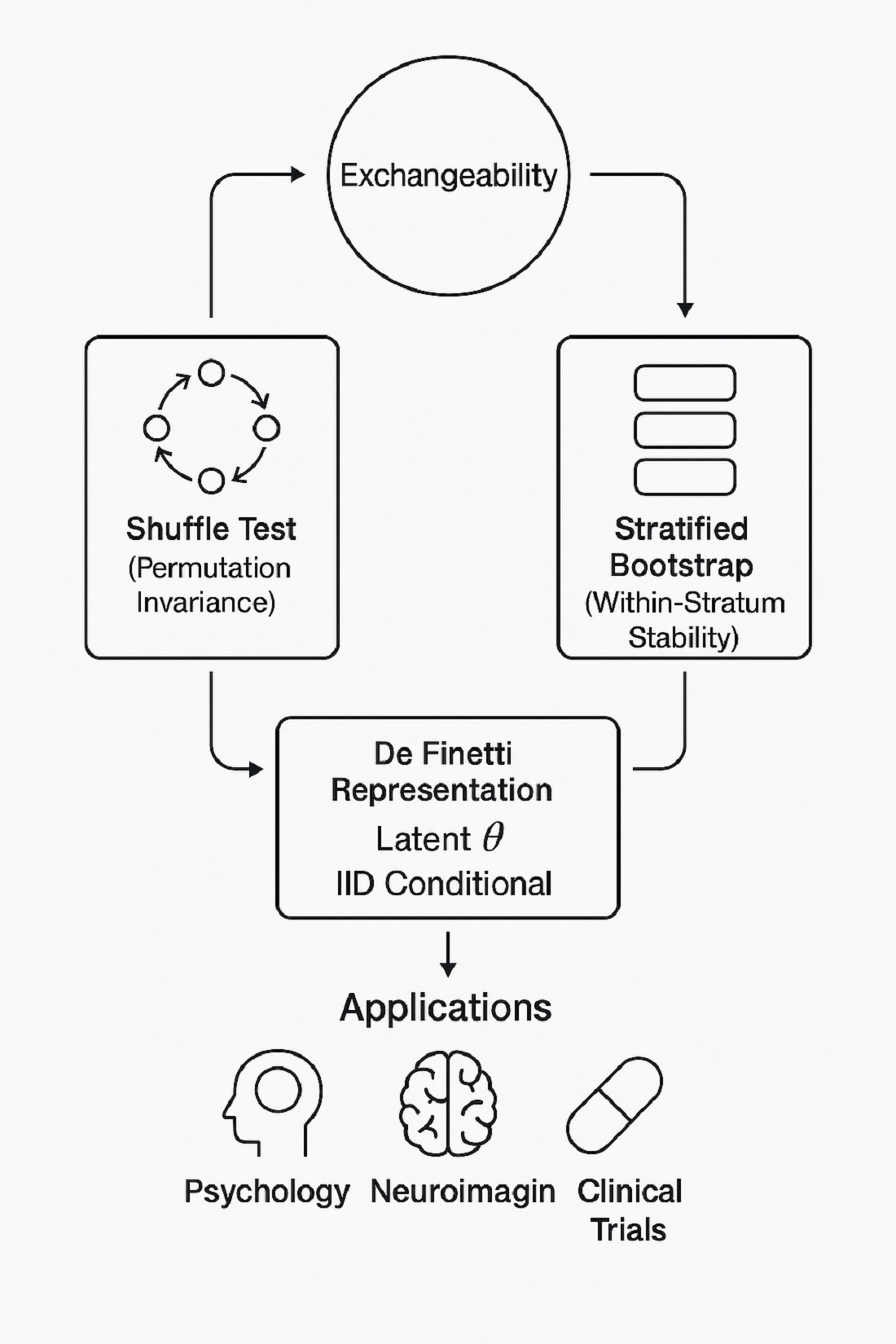 Exchangeability

Shuffle Test
(Permutation Invariance)

Stratified Bootstrap
(Within-Stratum Stability)

De Finetti Representation
Latent $\theta$
IID Conditional

Applications

Psychology

Neuroimagin

Clinical Trials